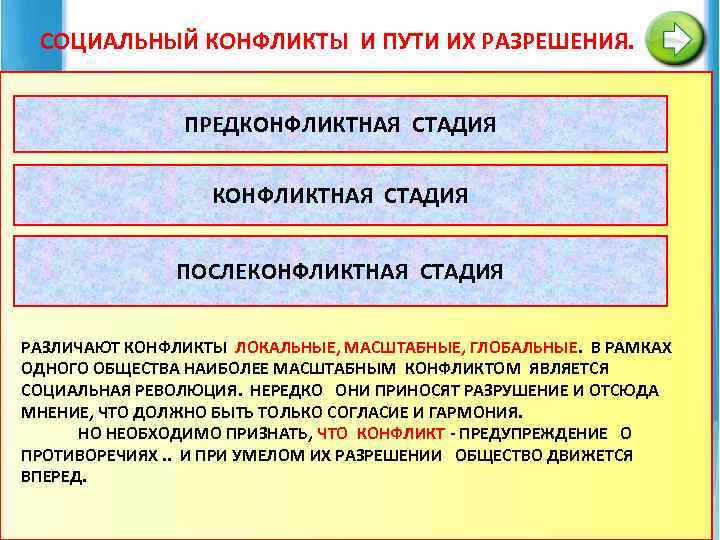 СОЦИАЛЬНЫЙ КОНФЛИКТЫ И ПУТИ ИХ РАЗРЕШЕНИЯ.

ПРЕДКОНФЛИКТНАЯ СТАДИЯ

КОНФЛИКТНАЯ СТАДИЯ

ПОСЛЕКОНФЛИКТНАЯ СТАДИЯ

РАЗЛИЧАЮТ КОНФЛИКТЫ ЛОКАЛЬНЫЕ, МАСШТАБНЫЕ, ГЛОБАЛЬНЫЕ. В РАМКАХ ОДНОГО ОБЩЕСТВА НАИБОЛЕЕ МАСШТАБНЫМ КОНФЛИКТОМ ЯВЛЯЕТСЯ СОЦИАЛЬНАЯ РЕВОЛЮЦИЯ. НЕРЕДКО ОНИ ПРИНОСЯТ РАЗРУШЕНИЕ И ОТСЮДА МНЕНИЕ, ЧТО ДОЛЖНО БЫТЬ ТОЛЬКО СОГЛАСИЕ И ГАРМОНИЯ.

НО НЕОБХОДИМО ПРИЗНАТЬ, ЧТО КОНФЛИКТ - ПРЕДУПРЕЖДЕНИЕ О ПРОТИВОРЕЧИЯХ .. И ПРИ УМЕЛОМ ИХ РАЗРЕШЕНИИ ОБЩЕСТВО ДВИЖЕТСЯ ВПЕРЕД.